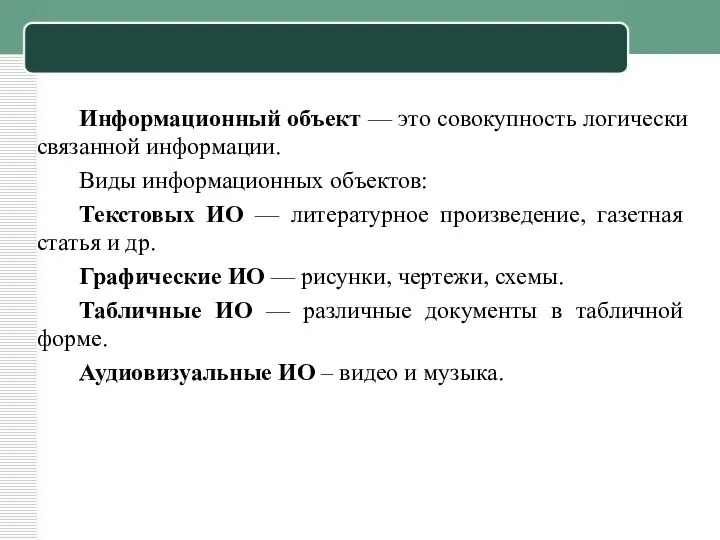 Информационный объект — это совокупность логически связанной информации.

Виды информационных объектов:

Текстовых ИО — литературное произведение, газетная статья и др.

Графические ИО — рисунки, чертежи, схемы.

Табличные ИО — различные документы в табличной форме.

Аудиовизуальные ИО – видео и музыка.